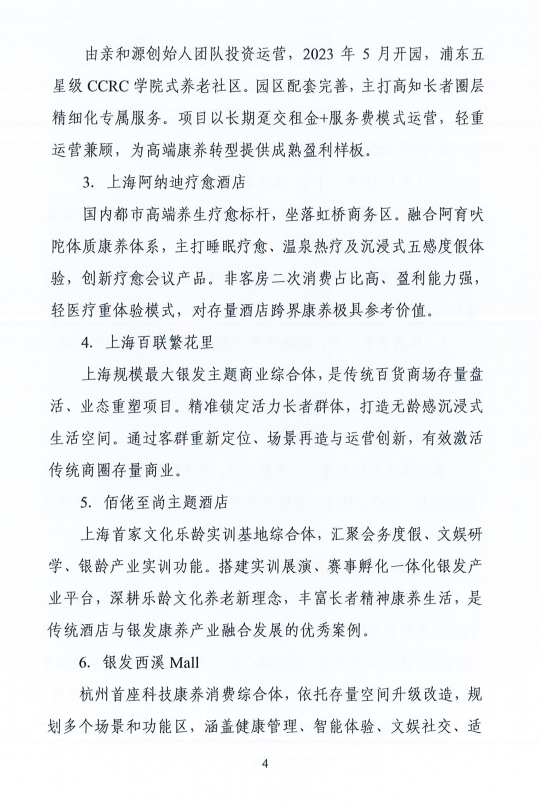 由亲和源创始人团队投资运营，2023 年 5 月开园，浦东五星级 CCRC 学院式养老社区。园区配套完善，主打高知长者圈层精细化专属服务。项目以长期趸交租金+服务费模式运营，轻重运营兼顾，为高端康养转型提供成熟盈利样板。

3. 上海阿纳迪疗愈酒店

国内都市高端养生疗愈标杆，坐落虹桥商务区。融合阿育吠陀体质康养体系，主打睡眠疗愈、温泉热疗及沉浸式五感度假体验，创新疗愈会议产品。非客房二次消费占比高、盈利能力强，轻医疗重体验模式，对存量酒店跨界康养极具参考价值。

4. 上海百联繁花里

上海规模最大银发主题商业综合体，是传统百货商场存量盘活、业态重塑项目。精准锁定活力长者群体，打造无龄感沉浸式生活空间。通过客群重新定位、场景再造与运营创新，有效激活传统商圈存量商业。

5. 佰佬至尚主题酒店

上海首家文化乐龄实训基地综合体，汇聚会务度假、文娱研学、银龄产业实训功能。搭建实训展演、赛事孵化一体化银发产业平台，深耕乐龄文化养老新理念，丰富长者精神康养生活，是传统酒店与银发康养产业融合发展的优秀案例。

6. 银发西溪 Mall

杭州首座科技康养消费综合体，依托存量空间升级改造，规划多个场景和功能区，涵盖健康管理、智能体验、文娱社交、适

4